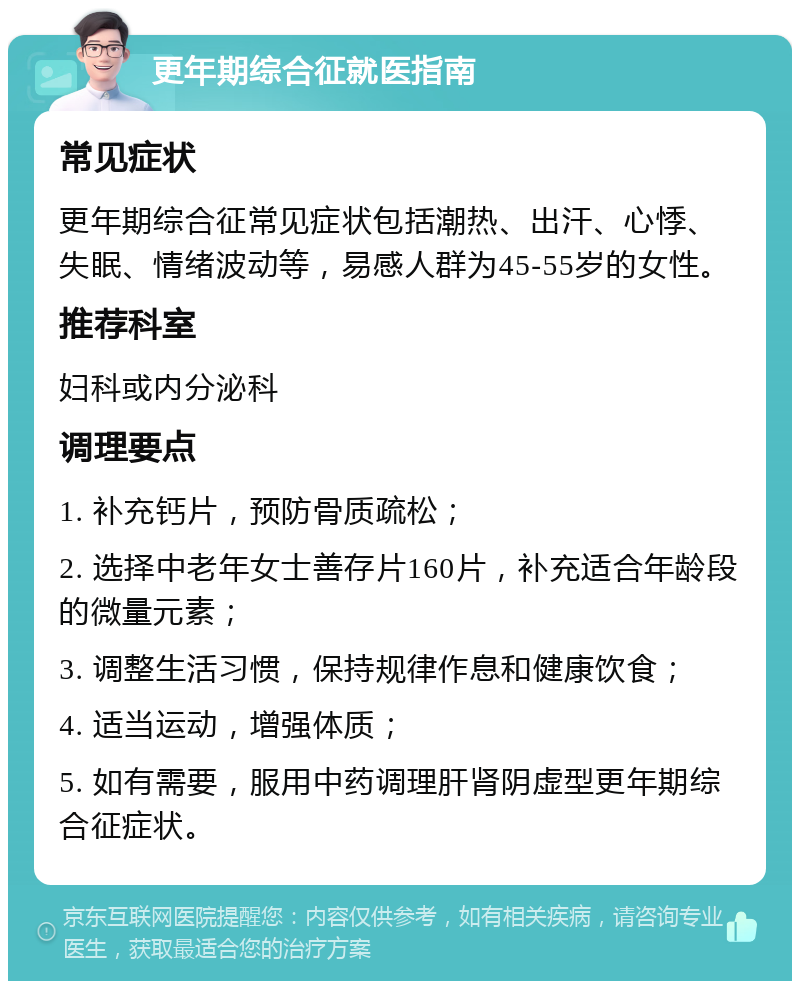 更年期综合征就医指南

常见症状

更年期综合征常见症状包括潮热、出汗、心悸、失眠、情绪波动等，易感人群为45-55岁的女性。

推荐科室

妇科或内分泌科

调理要点

1. 补充钙片，预防骨质疏松；

2. 选择中老年女士善存片160片，补充适合年龄段的微量元素；

3. 调整生活习惯，保持规律作息和健康饮食；

4. 适当运动，增强体质；

5. 如有需要，服用中药调理肝肾阴虚型更年期综合征症状。

京东互联网医院提醒您：内容仅供参考，如有相关疾病，请咨询专业医生，获取最适合您的治疗方案